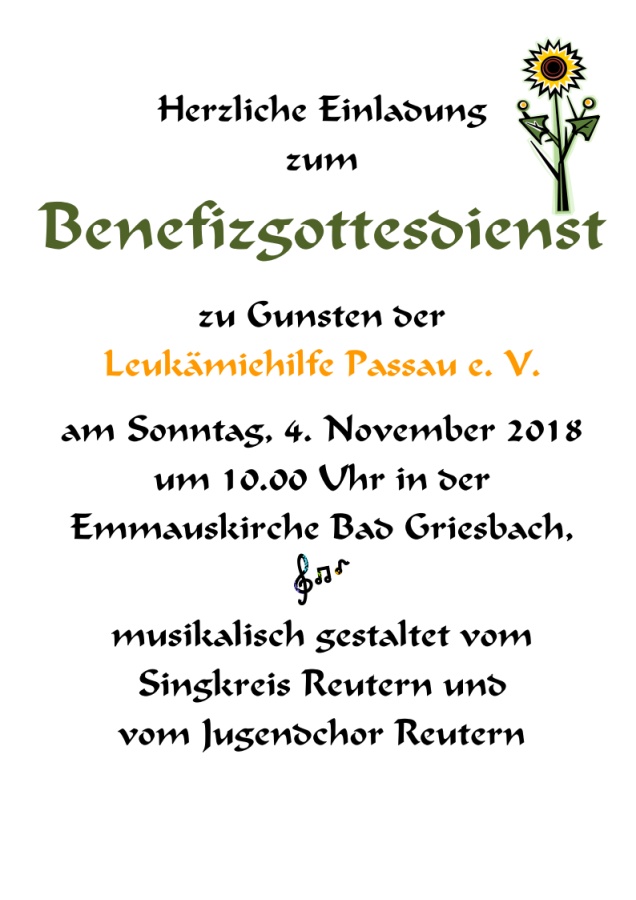 Herzliche Einladung
zum

Benefizgottesdienst

zu Gunsten der
Leukämiehilfe Passau e. V.

am Sonntag, 4. November 2018
um 10.00 Uhr in der
Emmauskirche Bad Griesbach,

musikalisch gestaltet vom
Singkreis Reutern und
vom Jugendchor Reutern